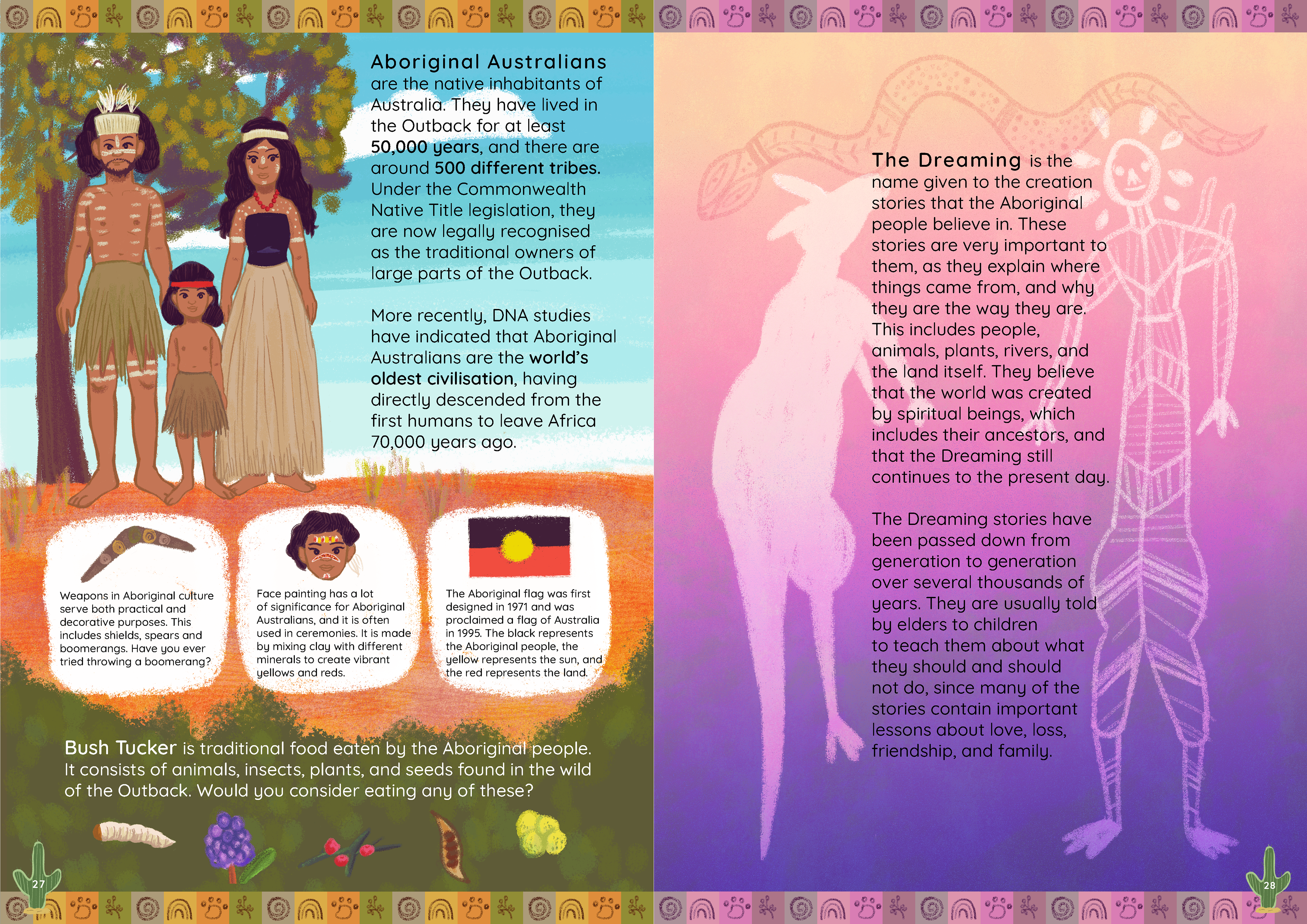 Aboriginal Australians are the native inhabitants of Australia. They have lived in the Outback for at least 50,000 years, and there are around 500 different tribes. Under the Commonwealth Native Title legislation, they are now legally recognised as the traditional owners of large parts of the Outback.

More recently, DNA studies have indicated that Aboriginal Australians are the world's oldest civilisation, having directly descended from the first humans to leave Africa 70,000 years ago.

Weapons in Aboriginal culture serve both practical and decorative purposes. This includes shields, spears and boomerangs. Have you ever tried throwing a boomerang?

Face painting has a lot of significance for Aboriginal Australians, and it is often used in ceremonies. It is made by mixing clay with different minerals to create vibrant yellows and reds.

The Aboriginal flag was first designed in 1971 and was proclaimed a flag of Australia in 1995. The black represents the Aboriginal people, the yellow represents the sun, and the red represents the land.

Bush Tucker is traditional food eaten by the Aboriginal people. It consists of animals, insects, plants, and seeds found in the wild of the Outback. Would you consider eating any of these?

27

The Dreaming is the name given to the creation stories that the Aboriginal people believe in. These stories are very important to them, as they explain where things came from, and why they are the way they are. This includes people, animals, plants, rivers, and the land itself. They believe that the world was created by spiritual beings, which includes their ancestors, and that the Dreaming still continues to the present day.

The Dreaming stories have been passed down from generation to generation over several thousands of years. They are usually told by elders to children to teach them about what they should and should not do, since many of the stories contain important lessons about love, loss, friendship, and family.

28